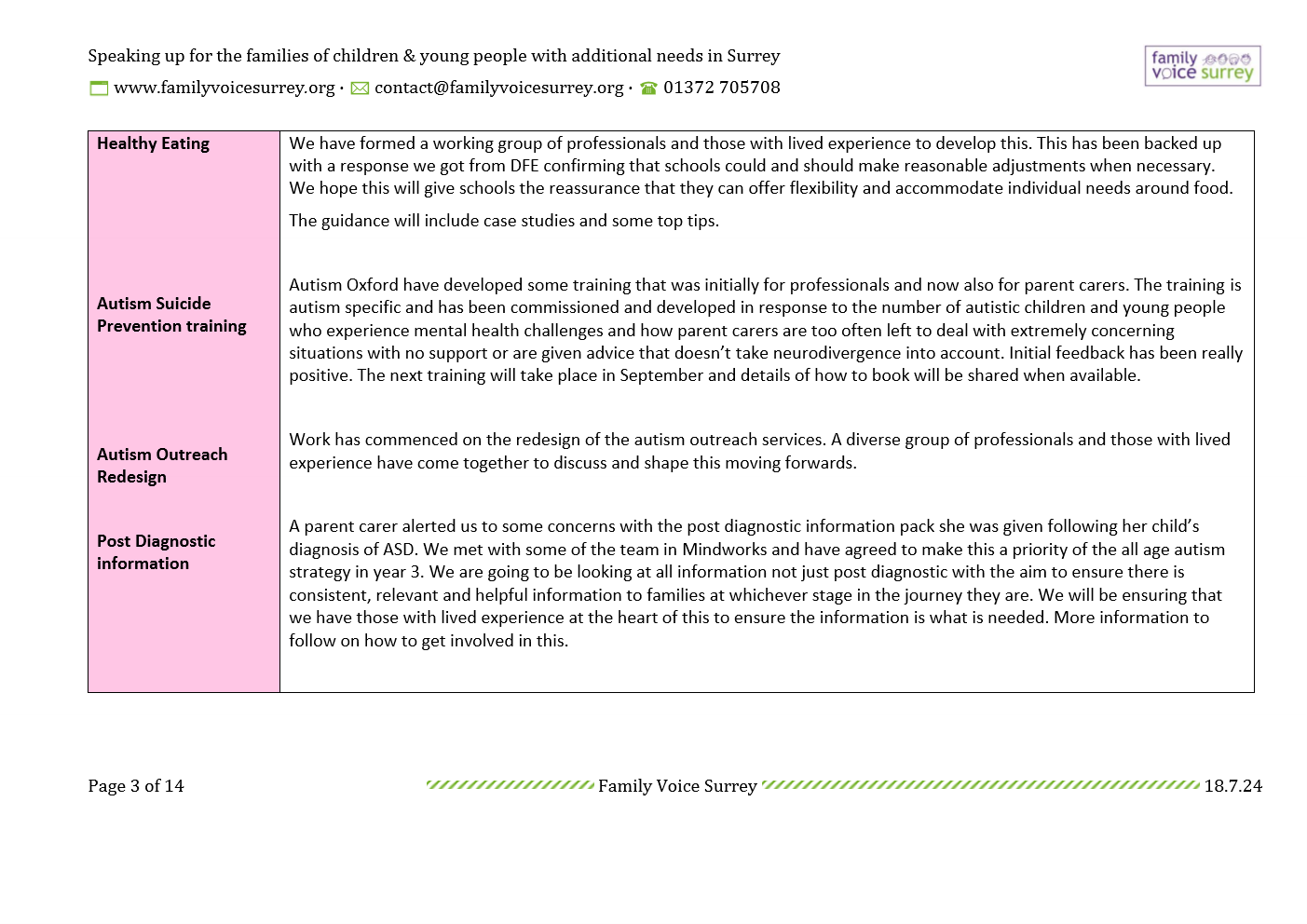 Speaking up for the families of children & young people with additional needs in Surrey

www.familyvoicesurrey.org · contact@familyvoicesurrey.org · 01372 705708

family voice surrey

| | |
|---|---|
| **Healthy Eating** | We have formed a working group of professionals and those with lived experience to develop this. This has been backed up with a response we got from DFE confirming that schools could and should make reasonable adjustments when necessary. We hope this will give schools the reassurance that they can offer flexibility and accommodate individual needs around food. The guidance will include case studies and some top tips. |
| **Autism Suicide Prevention training** | Autism Oxford have developed some training that was initially for professionals and now also for parent carers. The training is autism specific and has been commissioned and developed in response to the number of autistic children and young people who experience mental health challenges and how parent carers are too often left to deal with extremely concerning situations with no support or are given advice that doesn't take neurodivergence into account. Initial feedback has been really positive. The next training will take place in September and details of how to book will be shared when available. |
| **Autism Outreach Redesign** | Work has commenced on the redesign of the autism outreach services. A diverse group of professionals and those with lived experience have come together to discuss and shape this moving forwards. |
| **Post Diagnostic information** | A parent carer alerted us to some concerns with the post diagnostic information pack she was given following her child's diagnosis of ASD. We met with some of the team in Mindworks and have agreed to make this a priority of the all age autism strategy in year 3. We are going to be looking at all information not just post diagnostic with the aim to ensure there is consistent, relevant and helpful information to families at whichever stage in the journey they are. We will be ensuring that we have those with lived experience at the heart of this to ensure the information is what is needed. More information to follow on how to get involved in this. |

Page 3 of 14 Family Voice Surrey 18.7.24